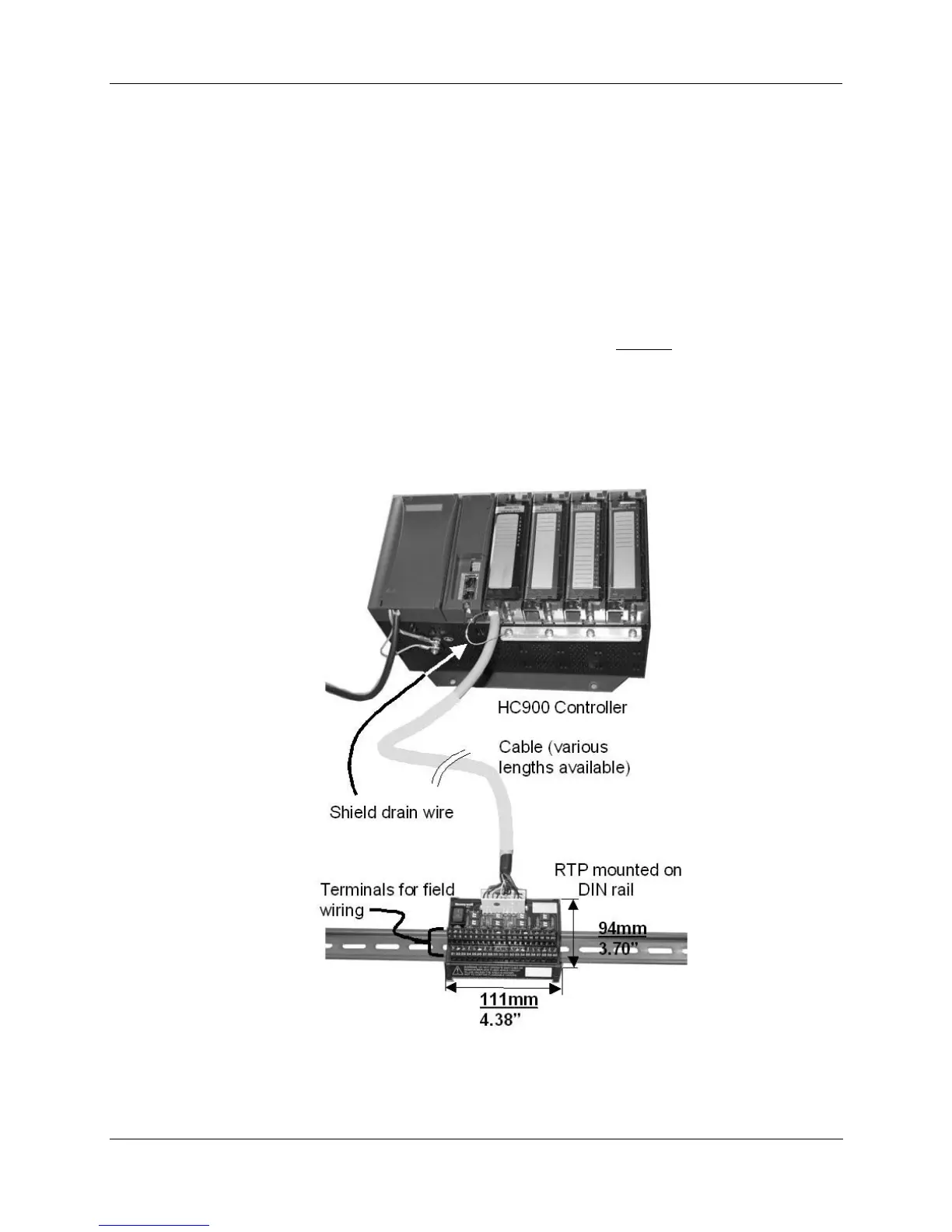 HC900 Controller

Cable (various lengths available)

Shield drain wire

RTP mounted on DIN rail

Terminals for field wiring

94mm
3.70"

111mm
4.38"